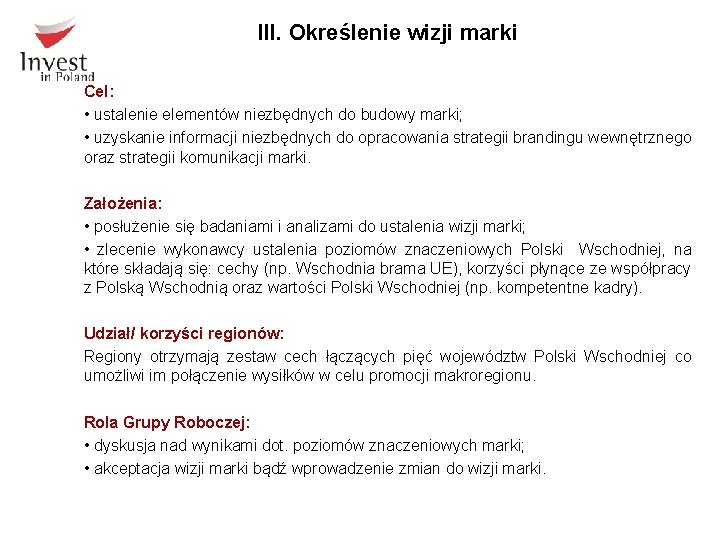 Invest in Poland

III. Określenie wizji marki

Cel:
• ustalenie elementów niezbędnych do budowy marki;
• uzyskanie informacji niezbędnych do opracowania strategii brandingu wewnętrznego oraz strategii komunikacji marki.

Założenia:
• posłużenie się badaniami i analizami do ustalenia wizji marki;
• zlecenie wykonawcy ustalenia poziomów znaczeniowych Polski Wschodniej, na które składają się: cechy (np. Wschodnia brama UE), korzyści płynące ze współpracy z Polską Wschodnią oraz wartości Polski Wschodniej (np. kompetentne kadry).

Udział/ korzyści regionów:
Regiony otrzymają zestaw cech łączących pięć województw Polski Wschodniej co umożliwi im połączenie wysiłków w celu promocji makroregionu.

Rola Grupy Roboczej:
• dyskusja nad wynikami dot. poziomów znaczeniowych marki;
• akceptacja wizji marki bądź wprowadzenie zmian do wizji marki.